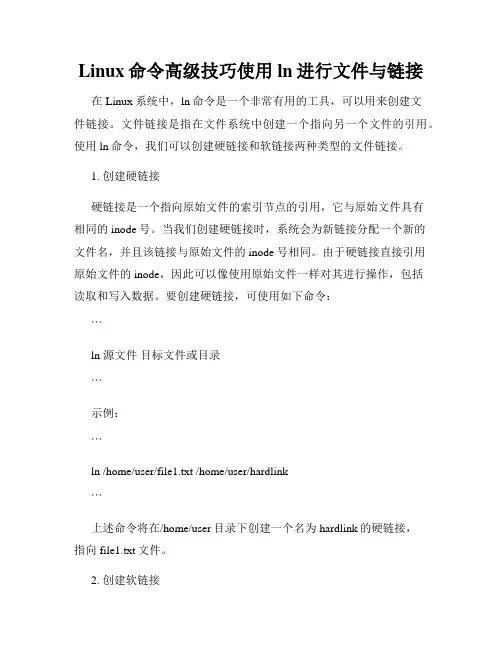 Linux 命令高级技巧使用 ln 进行文件与链接

在 Linux 系统中，ln 命令是一个非常有用的工具，可以用来创建文件链接。文件链接是指在文件系统中创建一个指向另一个文件的引用。使用 ln 命令，我们可以创建硬链接和软链接两种类型的文件链接。

1. 创建硬链接

硬链接是一个指向原始文件的索引节点的引用，它与原始文件具有相同的 inode 号。当我们创建硬链接时，系统会为新链接分配一个新的文件名，并且该链接与原始文件的 inode 号相同。由于硬链接直接引用原始文件的 inode，因此可以像使用原始文件一样对其进行操作，包括读取和写入数据。要创建硬链接，可使用如下命令：

```

ln 源文件 目标文件或目录

```

示例：

```

ln /home/user/file1.txt /home/user/hardlink

```

上述命令将在/home/user 目录下创建一个名为 hardlink 的硬链接，指向 file1.txt 文件。

2. 创建软链接